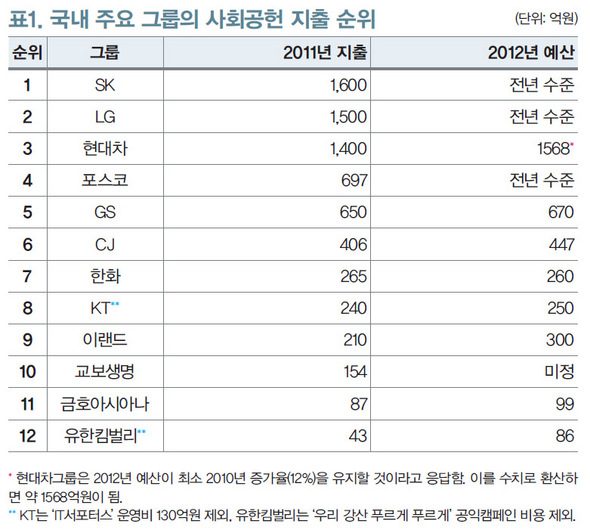 표1. 국내 주요 그룹의 사회공헌 지출 순위

(단위: 억원)

| 순위 | 그룹 | 2011년 지출 | 2012년 예산 |
|---|---|---|---|
| 1 | SK | 1,600 | 전년 수준 |
| 2 | LG | 1,500 | 전년 수준 |
| 3 | 현대차 | 1,400 | 1568* |
| 4 | 포스코 | 697 | 전년 수준 |
| 5 | GS | 650 | 670 |
| 6 | CJ | 406 | 447 |
| 7 | 한화 | 265 | 260 |
| 8 | KT** | 240 | 250 |
| 9 | 이랜드 | 210 | 300 |
| 10 | 교보생명 | 154 | 미정 |
| 11 | 금호아시아나 | 87 | 99 |
| 12 | 유한킴벌리** | 43 | 86 |

* 현대차그룹은 2012년 예산이 최소 2010년 증가율(12%)을 유지할 것이라고 응답함. 이를 수치로 환산하면 약 1568억원이 됨.
** KT는 'IT서포터스' 운영비 130억원 제외, 유한킴벌리는 '우리 강산 푸르게 푸르게' 공익캠페인 비용 제외.